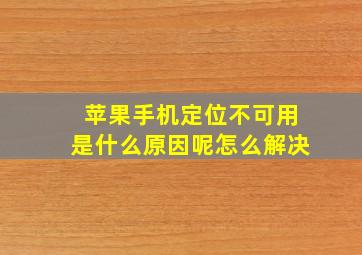 苹果手机定位不可用
是什么原因呢怎么解决